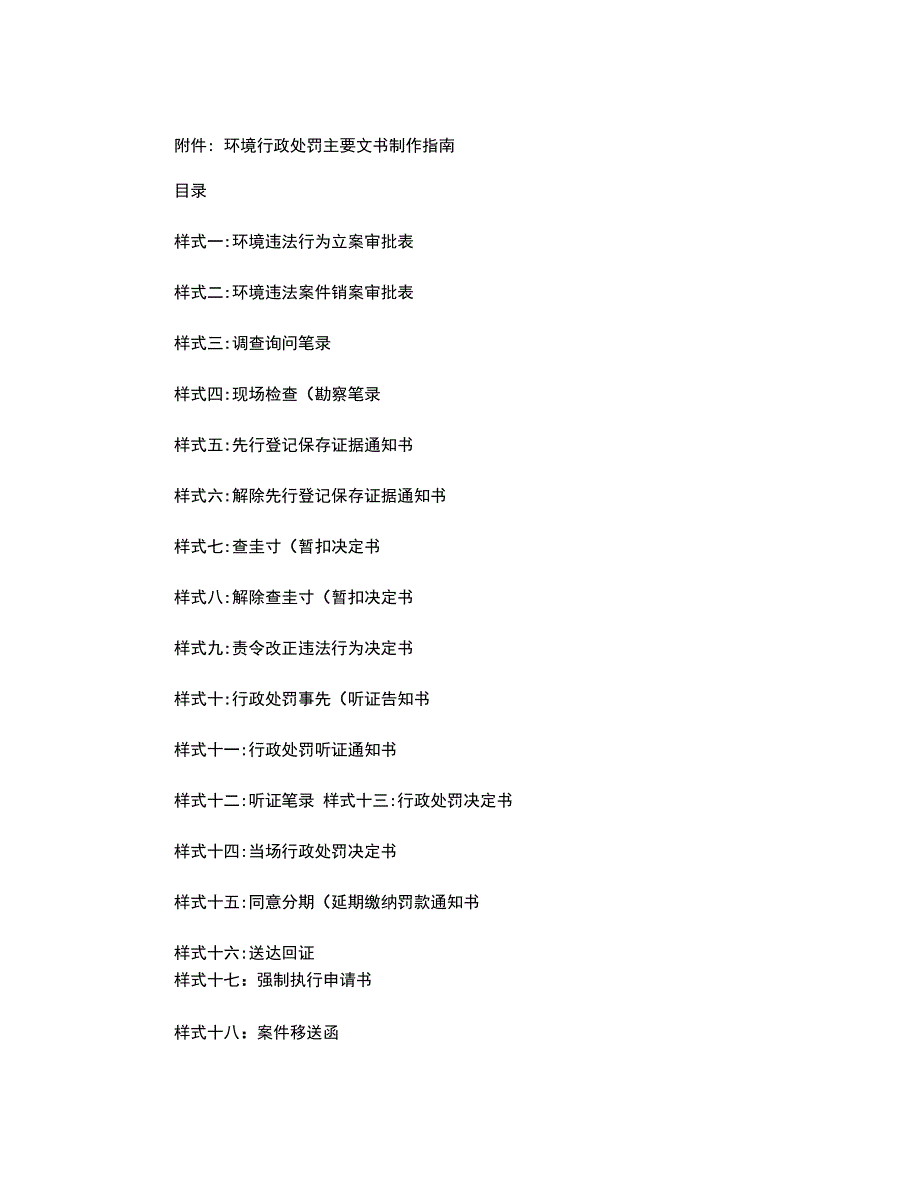 附件：环境行政处罚主要文书制作指南

目录

样式一:环境违法行为立案审批表

样式二:环境违法案件销案审批表

样式三:调查询问笔录

样式四:现场检查（勘察笔录

样式五:先行登记保存证据通知书

样式六:解除先行登记保存证据通知书

样式七:查圭寸（暂扣决定书

样式八:解除查圭寸（暂扣决定书

样式九:责令改正违法行为决定书

样式十:行政处罚事先（听证告知书

样式十一:行政处罚听证通知书

样式十二:听证笔录 样式十三:行政处罚决定书

样式十四:当场行政处罚决定书

样式十五:同意分期（延期缴纳罚款通知书

样式十六:送达回证
样式十七：强制执行申请书

样式十八：案件移送函